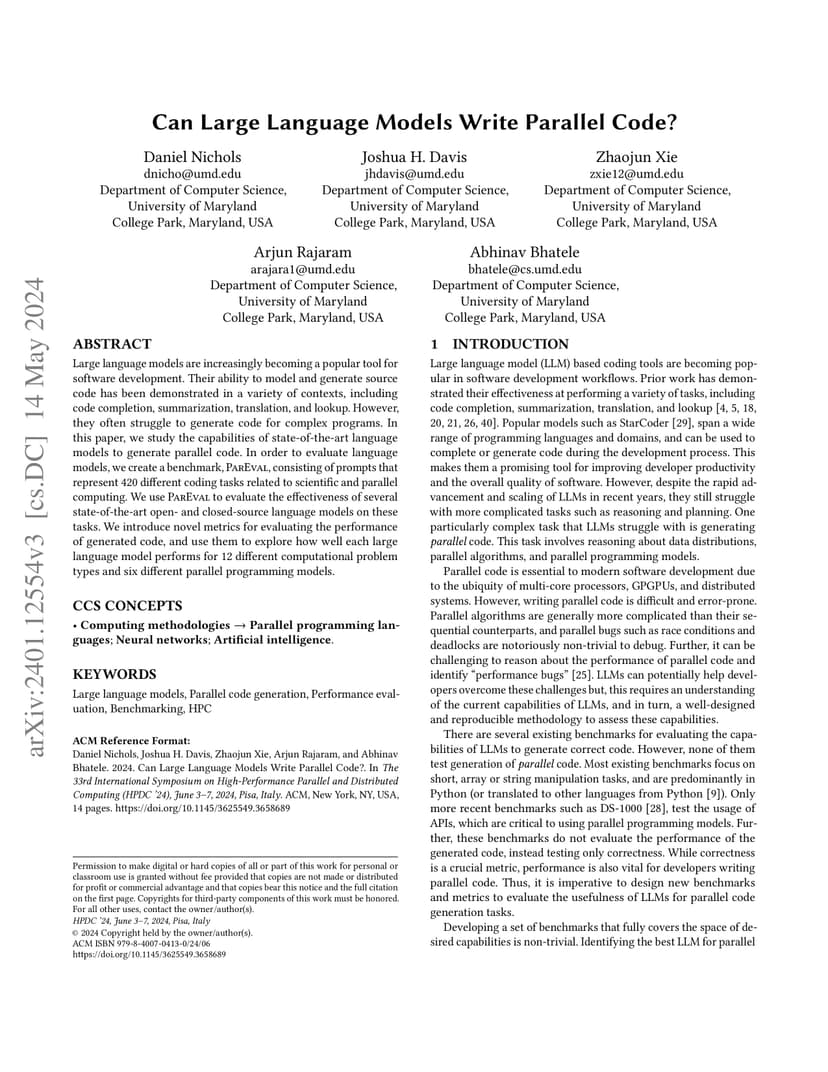 arXiv:2401.12554v3 [cs.DC] 14 May 2024

Can Large Language Models Write Parallel Code?

Daniel Nichols
dnicho@umd.edu
Department of Computer Science, University of Maryland
College Park, Maryland, USA

Joshua H. Davis
jhdavis@umd.edu
Department of Computer Science, University of Maryland
College Park, Maryland, USA

Zhaojun Xie
zxie12@umd.edu
Department of Computer Science, University of Maryland
College Park, Maryland, USA

Arjun Rajaram
arajara1@umd.edu
Department of Computer Science, University of Maryland
College Park, Maryland, USA

Abhinav Bhatele
bhatele@cs.umd.edu
Department of Computer Science, University of Maryland
College Park, Maryland, USA

ABSTRACT

Large language models are increasingly becoming a popular tool for software development. Their ability to model and generate source code has been demonstrated in a variety of contexts, including code completion, summarization, translation, and lookup. However, they often struggle to generate code for complex programs. In this paper, we study the capabilities of state-of-the-art language models to generate parallel code. In order to evaluate language models, we create a benchmark, ParEval, consisting of prompts that represent 420 different coding tasks related to scientific and parallel computing. We use ParEval to evaluate the effectiveness of several state-of-the-art open- and closed-source language models on these tasks. We introduce novel metrics for evaluating the performance of generated code, and use them to explore how well each large language model performs for 12 different computational problem types and six different parallel programming models.

CCS CONCEPTS

• Computing methodologies → Parallel programming languages; Neural networks; Artificial intelligence.

KEYWORDS

Large language models, Parallel code generation, Performance evaluation, Benchmarking, HPC

ACM Reference Format:
Daniel Nichols, Joshua H. Davis, Zhaojun Xie, Arjun Rajaram, and Abhinav Bhatele. 2024. Can Large Language Models Write Parallel Code?. In The 33rd International Symposium on High-Performance Parallel and Distributed Computing (HPDC '24), June 3–7, 2024, Pisa, Italy. ACM, New York, NY, USA, 14 pages. https://doi.org/10.1145/3625549.3658689

Permission to make digital or hard copies of all or part of this work for personal or classroom use is granted without fee provided that copies are not made or distributed for profit or commercial advantage and that copies bear this notice and the full citation on the first page. Copyrights for third-party components of this work must be honored. For all other uses, contact the owner/author(s).
HPDC '24, June 3–7, 2024, Pisa, Italy
© 2024 Copyright held by the owner/author(s).
ACM ISBN 979-8-4007-0413-0/24/06
https://doi.org/10.1145/3625549.3658689

1 INTRODUCTION

Large language model (LLM) based coding tools are becoming popular in software development workflows. Prior work has demonstrated their effectiveness at performing a variety of tasks, including code completion, summarization, translation, and lookup [4, 5, 18, 20, 21, 26, 40]. Popular models such as StarCoder [29], span a wide range of programming languages and domains, and can be used to complete or generate code during the development process. This makes them a promising tool for improving developer productivity and the overall quality of software. However, despite the rapid advancement and scaling of LLMs in recent years, they still struggle with more complicated tasks such as reasoning and planning. One particularly complex task that LLMs struggle with is generating parallel code. This task involves reasoning about data distributions, parallel algorithms, and parallel programming models.

Parallel code is essential to modern software development due to the ubiquity of multi-core processors, GPGPUs, and distributed systems. However, writing parallel code is difficult and error-prone. Parallel algorithms are generally more complicated than their sequential counterparts, and parallel bugs such as race conditions and deadlocks are notoriously non-trivial to debug. Further, it can be challenging to reason about the performance of parallel code and identify "performance bugs" [25]. LLMs can potentially help developers overcome these challenges but, this requires an understanding of the current capabilities of LLMs, and in turn, a well-designed and reproducible methodology to assess these capabilities.

There are several existing benchmarks for evaluating the capabilities of LLMs to generate correct code. However, none of them test generation of parallel code. Most existing benchmarks focus on short, array or string manipulation tasks, and are predominantly in Python (or translated to other languages from Python [9]). Only more recent benchmarks such as DS-1000 [28], test the usage of APIs, which are critical to using parallel programming models. Further, these benchmarks do not evaluate the performance of the generated code, instead testing only correctness. While correctness is a crucial metric, performance is also vital for developers writing parallel code. Thus, it is imperative to design new benchmarks and metrics to evaluate the usefulness of LLMs for parallel code generation tasks.

Developing a set of benchmarks that fully covers the space of desired capabilities is non-trivial. Identifying the best LLM for parallel